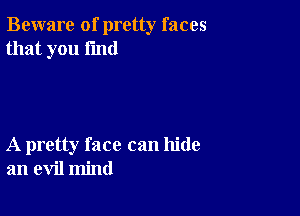 Beware of pretty faces
that you find

A pretty face can hide
an evil mind